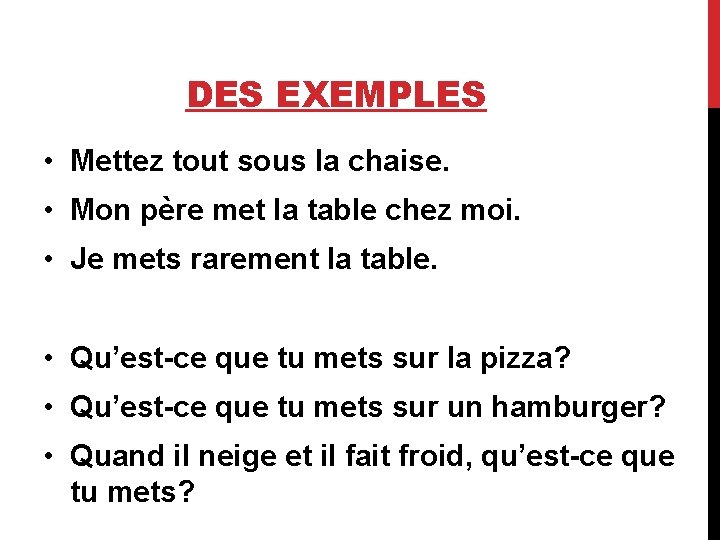 DES EXEMPLES

• Mettez tout sous la chaise.
• Mon père met la table chez moi.
• Je mets rarement la table.

• Qu’est-ce que tu mets sur la pizza?
• Qu’est-ce que tu mets sur un hamburger?
• Quand il neige et il fait froid, qu’est-ce que tu mets?